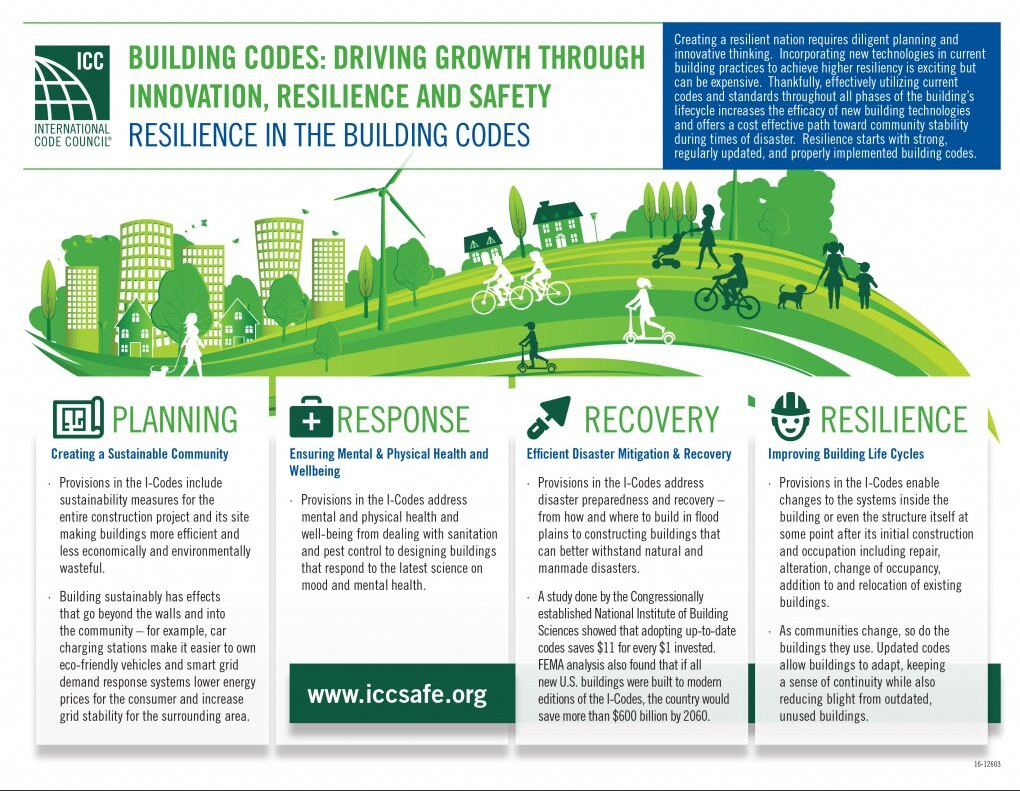 ICC
INTERNATIONAL CODE COUNCIL®

BUILDING CODES: DRIVING GROWTH THROUGH INNOVATION, RESILIENCE AND SAFETY
RESILIENCE IN THE BUILDING CODES

Creating a resilient nation requires diligent planning and innovative thinking. Incorporating new technologies in current building practices to achieve higher resiliency is exciting but can be expensive. Thankfully, effectively utilizing current codes and standards throughout all phases of the building's lifecycle increases the efficacy of new building technologies and offers a cost effective path toward community stability during times of disaster. Resilience starts with strong, regularly updated, and properly implemented building codes.

PLANNING
Creating a Sustainable Community
· Provisions in the I-Codes include sustainability measures for the entire construction project and its site making buildings more efficient and less economically and environmentally wasteful.
· Building sustainably has effects that go beyond the walls and into the community – for example, car charging stations make it easier to own eco-friendly vehicles and smart grid demand response systems lower energy prices for the consumer and increase grid stability for the surrounding area.

RESPONSE
Ensuring Mental & Physical Health and Wellbeing
· Provisions in the I-Codes address mental and physical health and well-being from dealing with sanitation and pest control to designing buildings that respond to the latest science on mood and mental health.

www.iccsafe.org

RECOVERY
Efficient Disaster Mitigation & Recovery
· Provisions in the I-Codes address disaster preparedness and recovery – from how and where to build in flood plains to constructing buildings that can better withstand natural and manmade disasters.
· A study done by the Congressionally established National Institute of Building Sciences showed that adopting up-to-date codes saves $11 for every $1 invested. FEMA analysis also found that if all new U.S. buildings were built to modern editions of the I-Codes, the country would save more than $600 billion by 2060.

RESILIENCE
Improving Building Life Cycles
· Provisions in the I-Codes enable changes to the systems inside the building or even the structure itself at some point after its initial construction and occupation including repair, alteration, change of occupancy, addition to and relocation of existing buildings.
· As communities change, so do the buildings they use. Updated codes allow buildings to adapt, keeping a sense of continuity while also reducing blight from outdated, unused buildings.

16-12603